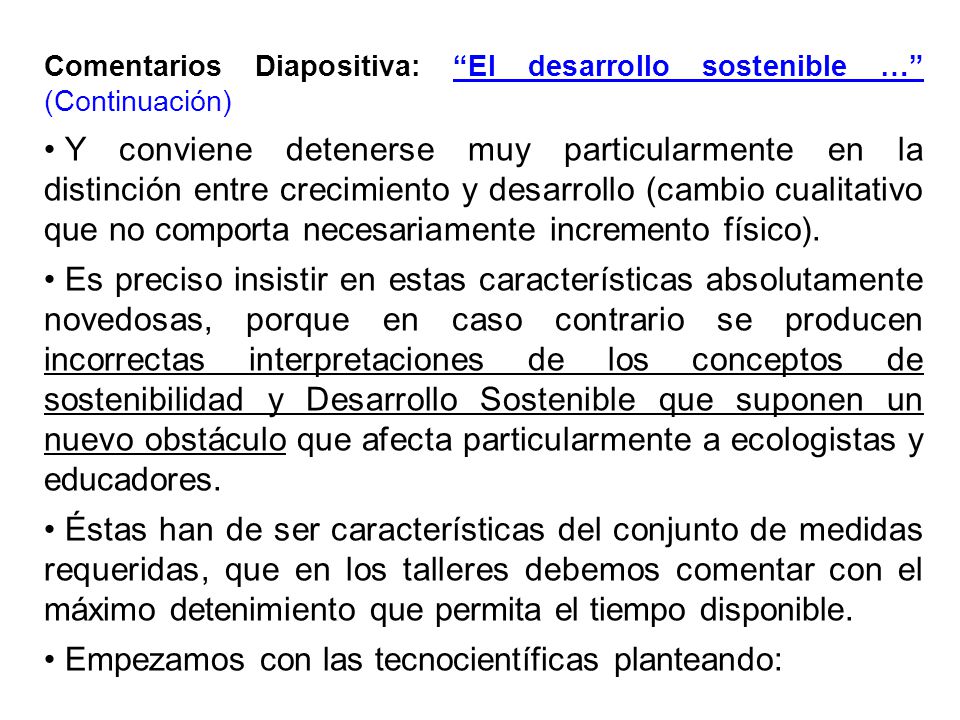 Comentarios Diapositiva: “El desarrollo sostenible …” (Continuación)

• Y conviene detenerse muy particularmente en la distinción entre crecimiento y desarrollo (cambio cualitativo que no comporta necesariamente incremento físico).

• Es preciso insistir en estas características absolutamente novedosas, porque en caso contrario se producen incorrectas interpretaciones de los conceptos de sostenibilidad y Desarrollo Sostenible que suponen un nuevo obstáculo que afecta particularmente a ecologistas y educadores.

• Éstas han de ser características del conjunto de medidas requeridas, que en los talleres debemos comentar con el máximo detenimiento que permita el tiempo disponible.

• Empezamos con las tecnocientíficas planteando: